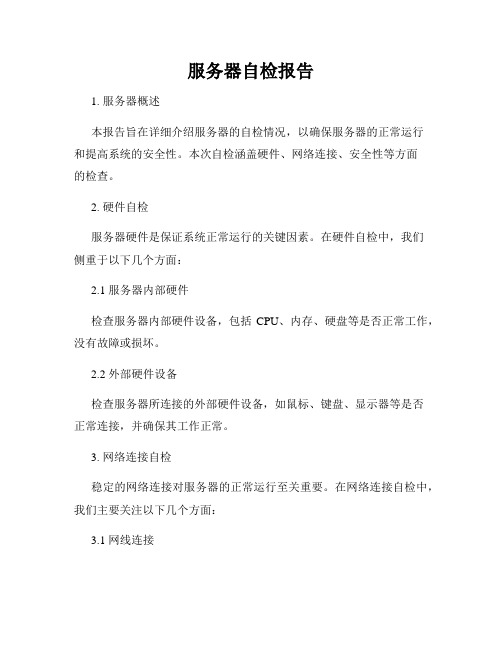 服务器自检报告

1. 服务器概述

本报告旨在详细介绍服务器的自检情况，以确保服务器的正常运行和提高系统的安全性。本次自检涵盖硬件、网络连接、安全性等方面的检查。

2. 硬件自检

服务器硬件是保证系统正常运行的关键因素。在硬件自检中，我们侧重于以下几个方面：

2.1 服务器内部硬件

检查服务器内部硬件设备，包括 CPU、内存、硬盘等是否正常工作，没有故障或损坏。

2.2 外部硬件设备

检查服务器所连接的外部硬件设备，如鼠标、键盘、显示器等是否正常连接，并确保其工作正常。

3. 网络连接自检

稳定的网络连接对服务器的正常运行至关重要。在网络连接自检中，我们主要关注以下几个方面：

3.1 网线连接